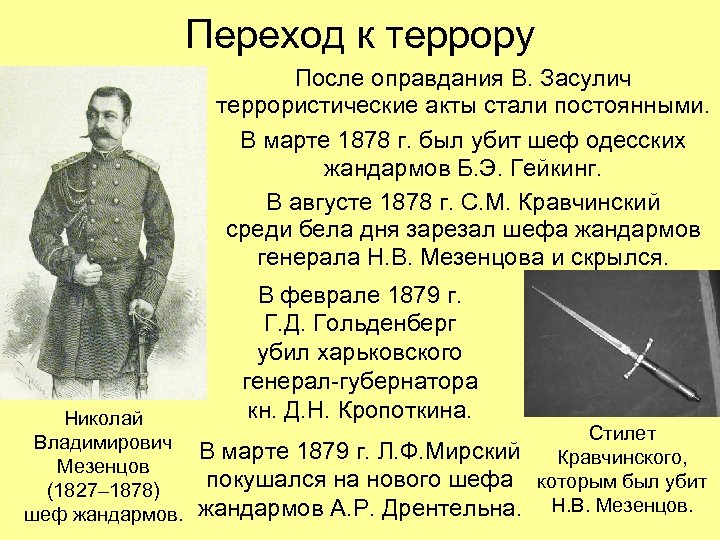 Переход к террору

После оправдания В. Засулич террористические акты стали постоянными.

В марте 1878 г. был убит шеф одесских жандармов Б.Э. Гейкинг.

В августе 1878 г. С.М. Кравчинский среди бела дня зарезал шефа жандармов генерала Н.В. Мезенцова и скрылся.

В феврале 1879 г. Г.Д. Гольденберг убил харьковского генерал-губернатора кн. Д.Н. Кропоткина.

В марте 1879 г. Л.Ф.Мирский покушался на нового шефа жандармов А.Р. Дрентельна.

Николай Владимирович Мезенцов (1827–1878) шеф жандармов.

Стилет Кравчинского, которым был убит Н.В. Мезенцов.